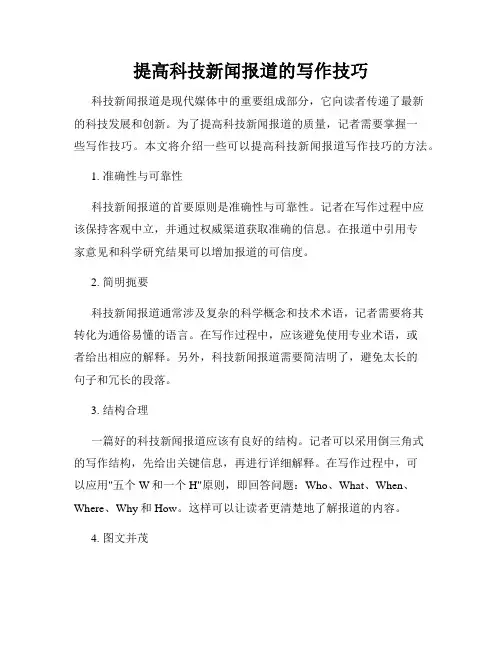 提高科技新闻报道的写作技巧

科技新闻报道是现代媒体中的重要组成部分，它向读者传递了最新的科技发展和创新。为了提高科技新闻报道的质量，记者需要掌握一些写作技巧。本文将介绍一些可以提高科技新闻报道写作技巧的方法。

1. 准确性与可靠性

科技新闻报道的首要原则是准确性与可靠性。记者在写作过程中应该保持客观中立，并通过权威渠道获取准确的信息。在报道中引用专家意见和科学研究结果可以增加报道的可信度。

2. 简明扼要

科技新闻报道通常涉及复杂的科学概念和技术术语，记者需要将其转化为通俗易懂的语言。在写作过程中，应该避免使用专业术语，或者给出相应的解释。另外，科技新闻报道需要简洁明了，避免太长的句子和冗长的段落。

3. 结构合理

一篇好的科技新闻报道应该有良好的结构。记者可以采用倒三角式的写作结构，先给出关键信息，再进行详细解释。在写作过程中，可以应用"五个 W 和一个 H"原则，即回答问题：Who、What、When、Where、Why 和 How。这样可以让读者更清楚地了解报道的内容。

4. 图文并茂